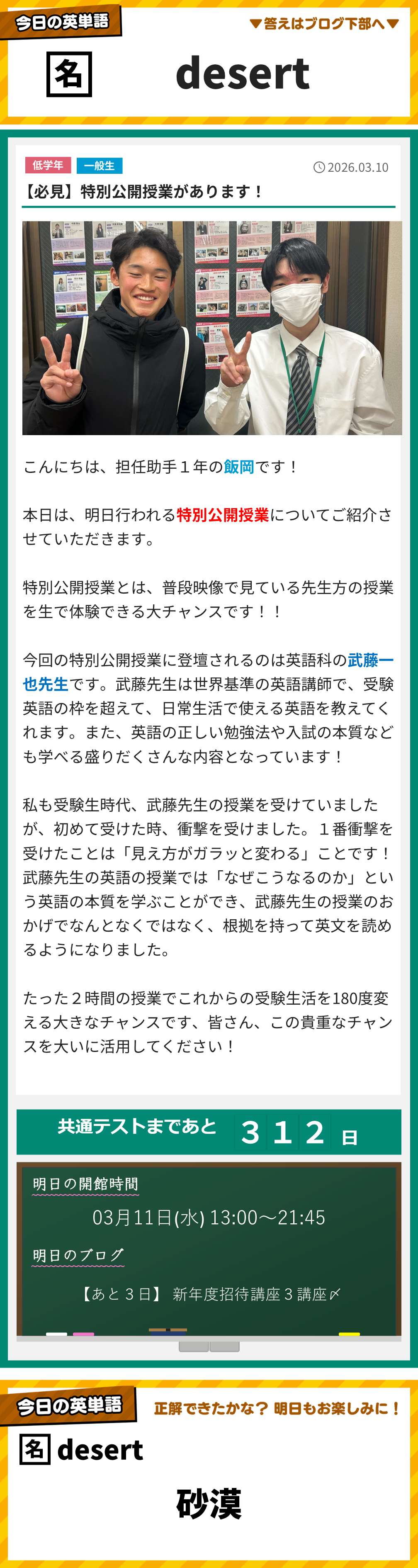 今日の英単語

▼答えはブログ下部へ▼

名 desert

低学年 一般生

2026.03.10

【必見】特別公開授業があります！

こんにちは、担任助手１年の飯岡です！

本日は、明日行われる特別公開授業についてご紹介させていただきます。

特別公開授業とは、普段映像で見ている先生方の授業を生で体験できる大チャンスです！！

今回の特別公開授業に登壇されるのは英語科の武藤一也先生です。武藤先生は世界基準の英語講師で、受験英語の枠を超えて、日常生活で使える英語を教えてくれます。また、英語の正しい勉強法や入試の本質なども学べる盛りだくさんな内容となっています！

私も受験生時代、武藤先生の授業を受けていましたが、初めて受けた時、衝撃を受けました。１番衝撃を受けたことは「見え方がガラッと変わる」ことです！武藤先生の英語の授業では「なぜこうなるのか」という英語の本質を学ぶことができ、武藤先生の授業のおかげでなんとなくではなく、根拠を持って英文を読めるようになりました。

たった２時間の授業でこれからの受験生活を180度変える大きなチャンスです、皆さん、この貴重なチャンスを大いに活用してください！

共通テストまであと 312 日

明日の開館時間

03月11日(水) 13:00～21:45

明日のブログ

【あと３日】 新年度招待講座３講座

今日の英単語

正解できたかな？ 明日もお楽しみに！

名 desert

砂漠